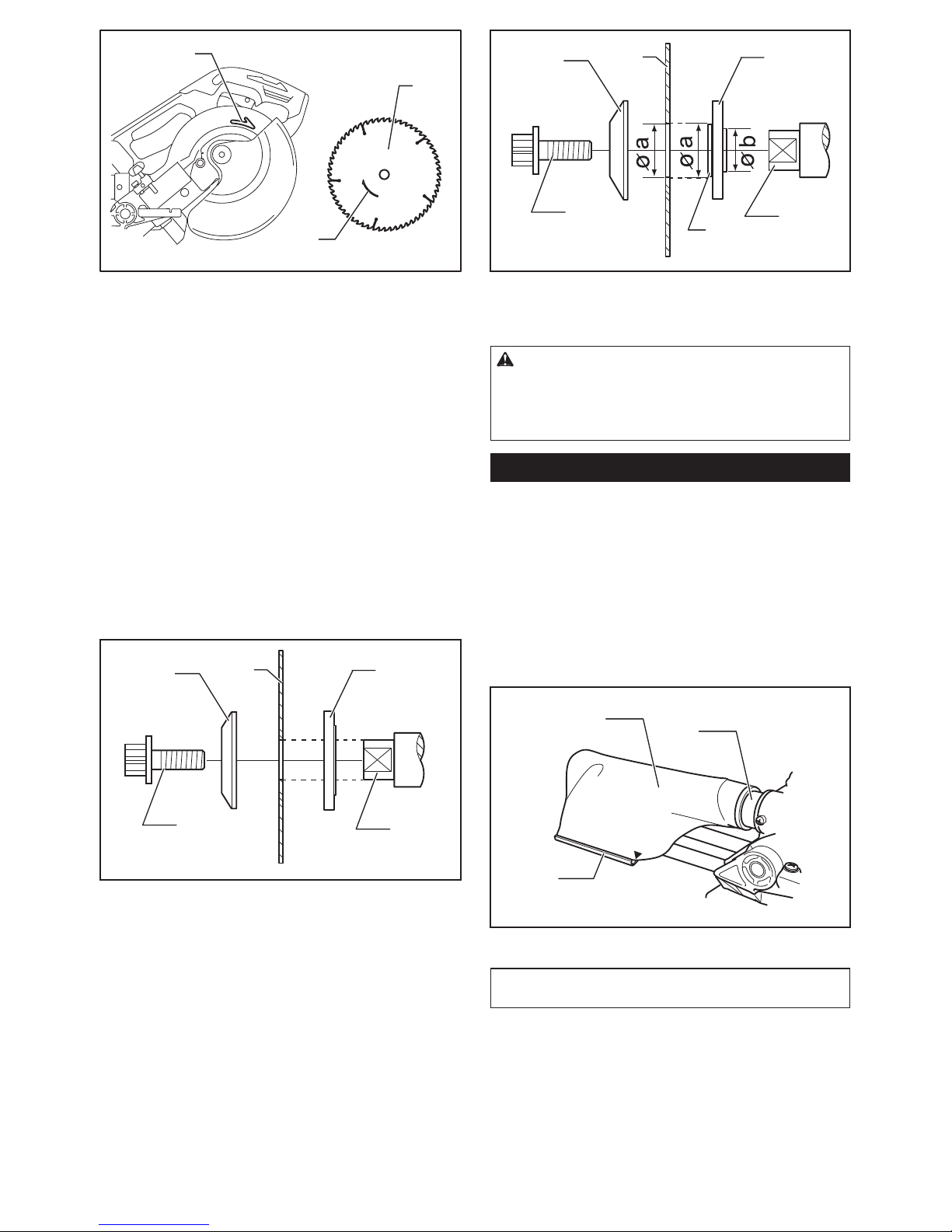 ø a

ø a

ø b